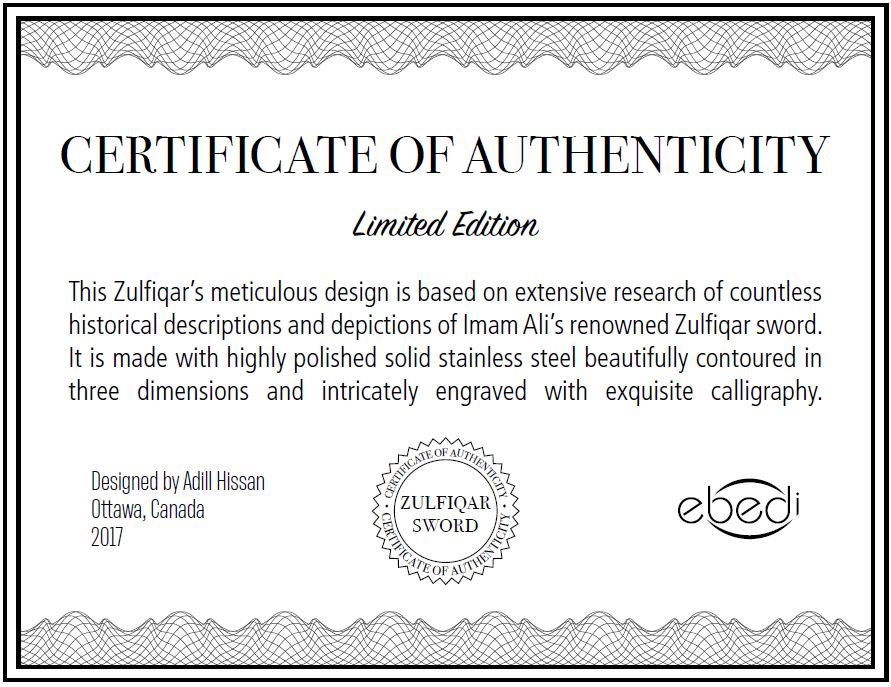 CERTIFICATE OF AUTHENTICITY

Limited Edition

This Zulfiqar's meticulous design is based on extensive research of countless historical descriptions and depictions of Imam Ali's renowned Zulfiqar sword. It is made with highly polished solid stainless steel beautifully contoured in three dimensions and intricately engraved with exquisite calligraphy.

Designed by Adill Hissan
Ottawa, Canada
2017

CERTIFICATE OF AUTHENTICITY
ZULFIQAR SWORD
CERTIFICATE OF AUTHENTICITY

ebedi